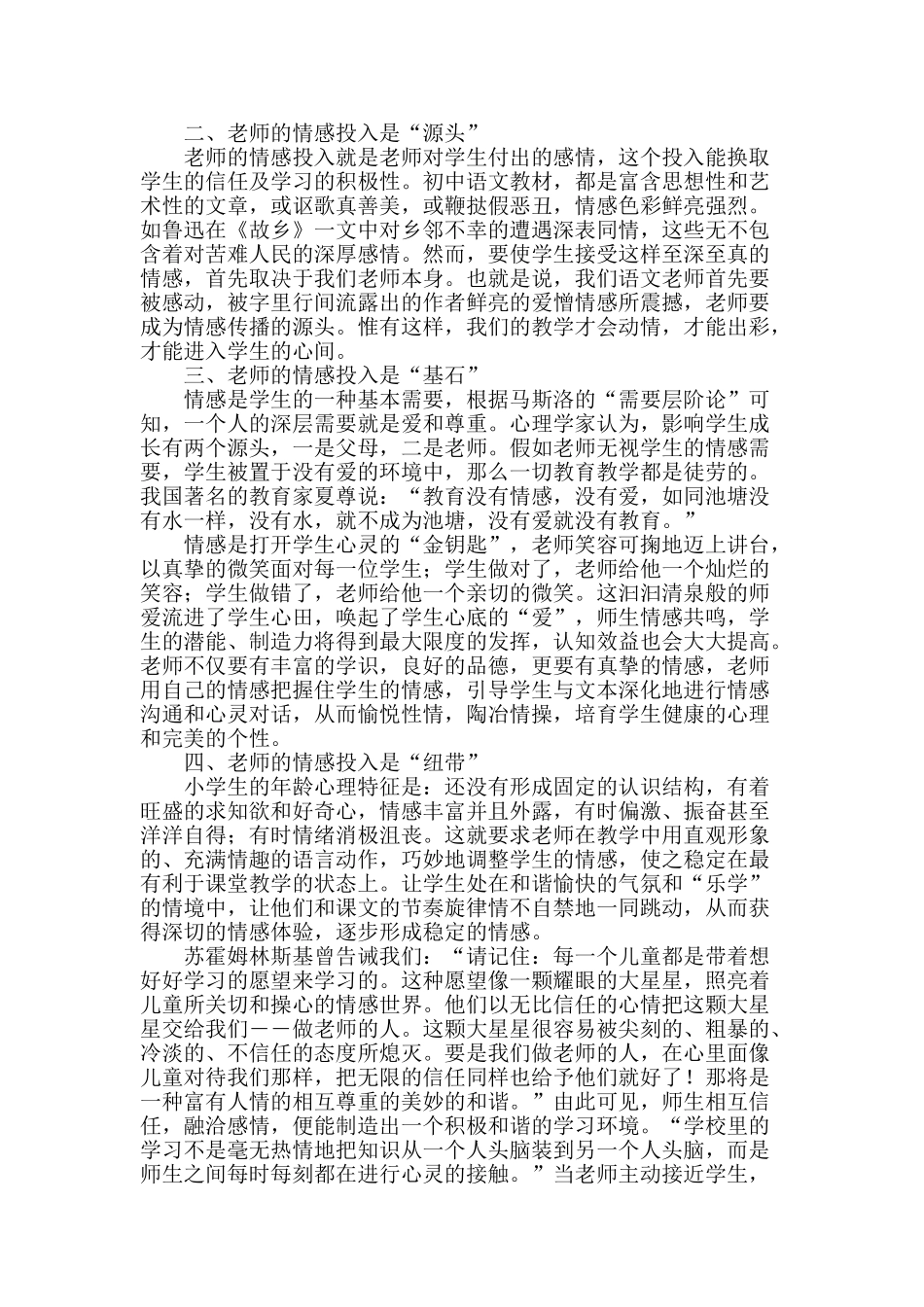 二、老师的情感投入是“源头”

老师的情感投入就是老师对学生付出的感情，这个投入能换取学生的信任及学习的积极性。初中语文教材，都是富含思想性和艺术性的文章，或讴歌真善美，或鞭挞假恶丑，情感色彩鲜亮强烈。如鲁迅在《故乡》一文中对乡邻不幸的遭遇深表同情，这些无不包含着对苦难人民的深厚感情。然而，要使学生接受这样至深至真的情感，首先取决于我们老师本身。也就是说，我们语文老师首先要被感动，被字里行间流露出的作者鲜亮的爱憎情感所震撼，老师要成为情感传播的源头。惟有这样，我们的教学才会动情，才能出彩，才能进入学生的心间。

三、老师的情感投入是“基石”

情感是学生的一种基本需要，根据马斯洛的“需要层阶论”可知，一个人的深层需要就是爱和尊重。心理学家认为，影响学生成长有两个源头，一是父母，二是老师。假如老师无视学生的情感需要，学生被置于没有爱的环境中，那么一切教育教学都是徒劳的。我国著名的教育家夏尊说：“教育没有情感，没有爱，如同池塘没有水一样，没有水，就不成为池塘，没有爱就没有教育。”

情感是打开学生心灵的“金钥匙”，老师笑容可掬地迈上讲台，以真挚的微笑面对每一位学生；学生做对了，老师给他一个灿烂的笑容；学生做错了，老师给他一个亲切的微笑。这汩汩清泉般的师爱流进了学生心田，唤起了学生心底的“爱”，师生情感共鸣，学生的潜能、制造力将得到最大限度的发挥，认知效益也会大大提高。老师不仅要有丰富的学识，良好的品德，更要有真挚的情感，老师用自己的情感把握住学生的情感，引导学生与文本深化地进行情感沟通和心灵对话，从而愉悦性情，陶冶情操，培育学生健康的心理和完美的个性。

四、老师的情感投入是“纽带”

小学生的年龄心理特征是：还没有形成固定的认识结构，有着旺盛的求知欲和好奇心，情感丰富并且外露，有时偏激、振奋甚至洋洋自得；有时情绪消极沮丧。这就要求老师在教学中用直观形象的、充满情趣的语言动作，巧妙地调整学生的情感，使之稳定在最有利于课堂教学的状态上。让学生处在和谐愉快的气氛和“乐学”的情境中，让他们和课文的节奏旋律情不自禁地一同跳动，从而获得深切的情感体验，逐步形成稳定的情感。

苏霍姆林斯基曾告诫我们：“请记住：每一个儿童都是带着想好好学习的愿望来学习的。这种愿望像一颗耀眼的大星星，照亮着儿童所关切和操心的情感世界。他们以无比信任的心情把这颗大星星交给我们——做老师的人。这颗大星星很容易被尖刻的、粗暴的、冷淡的、不信任的态度所熄灭。要是我们做老师的人，在心里面像儿童对待我们那样，把无限的信任同样也给予他们就好了！那将是一种富有人情的相互尊重的美妙的和谐。”由此可见，师生相互信任，融洽感情，便能制造出一个积极和谐的学习环境。“学校里的学习不是毫无热情地把知识从一个人头脑装到另一个人头脑，而是师生之间每时每刻都在进行心灵的接触。”当老师主动接近学生，